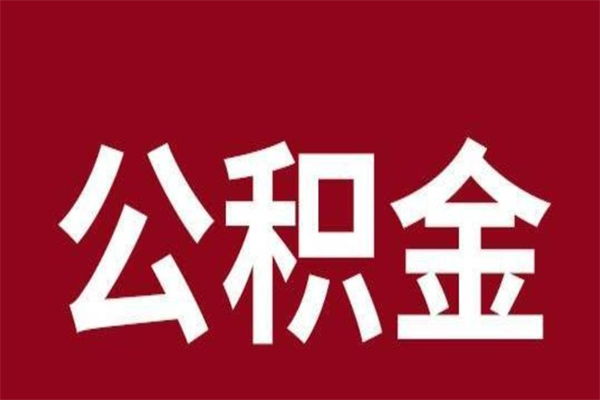 公积金